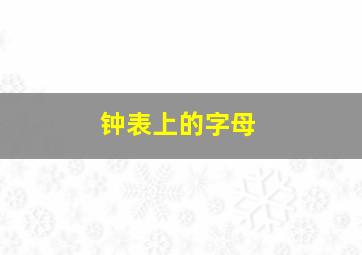 钟表上的字母